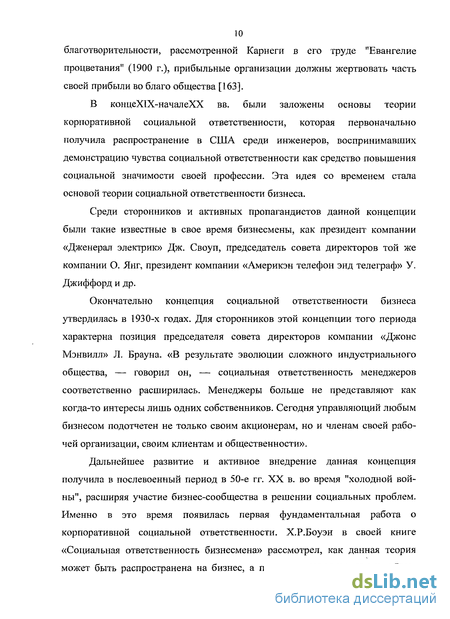 10

благотворительности, рассмотренной Карнеги в его труде "Евангелие процветания" (1900 г.), прибыльные организации должны жертвовать часть своей прибыли во благо общества [163].

В концеXIX-началеXX вв. были заложены основы теории корпоративной социальной ответственности, которая первоначально получила распространение в США среди инженеров, воспринимавших демонстрацию чувства социальной ответственности как средство повышения социальной значимости своей профессии. Эта идея со временем стала основой теории социальной ответственности бизнеса.

Среди сторонников и активных пропагандистов данной концепции были такие известные в свое время бизнесмены, как президент компании «Дженерал электрик» Дж. Своуп, председатель совета директоров той же компании О. Янг, президент компании «Америкэн телефон энд телеграф» У. Джиффорд и др.

Окончательно концепция социальной ответственности бизнеса утвердилась в 1930-х годах. Для сторонников этой концепции того периода характерна позиция председателя совета директоров компании «Джонс Мэнвилл» Л. Брауна. «В результате эволюции сложного индустриального общества, — говорил он, — социальная ответственность менеджеров соответственно расширилась. Менеджеры больше не представляют как когда-то интересы лишь одних собственников. Сегодня управляющий любым бизнесом подотчетен не только своим акционерам, но и членам своей рабочей организации, своим клиентам и общественности».

Дальнейшее развитие и активное внедрение данная концепция получила в послевоенный период в 50-е гг. XX в. во время "холодной войны", расширяя участие бизнес-сообщества в решении социальных проблем. Именно в это время появилась первая фундаментальная работа о корпоративной социальной ответственности. Х.Р.Боуэн в своей книге «Социальная ответственность бизнесмена» рассмотрел, как данная теория может быть распространена на бизнес, а п

dsLib.net
библиотека диссертаций